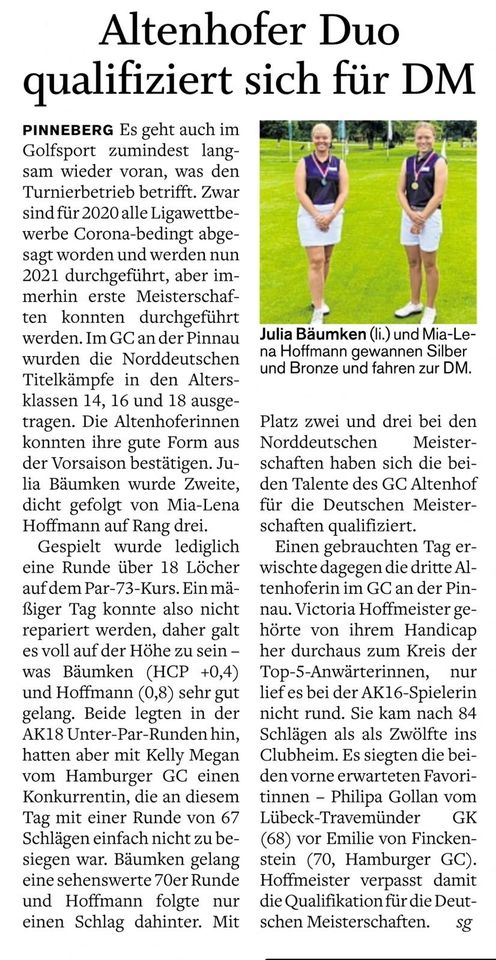 Altenhofer Duo qualifiziert sich für DM

PINNEBERG Es geht auch im Golfsport zumindest langsam wieder voran, was den Turnierbetrieb betrifft. Zwar sind für 2020 alle Ligawettbewerbe Corona-bedingt abgesagt worden und werden nun 2021 durchgeführt, aber immerhin erste Meisterschaften konnten durchgeführt werden. Im GC an der Pinnau wurden die Norddeutschen Titelkämpfe in den Altersklassen 14, 16 und 18 ausgetragen. Die Altenhoferinnen konnten ihre gute Form aus der Vorsaison bestätigen. Julia Bäumken wurde Zweite, dicht gefolgt von Mia-Lena Hoffmann auf Rang drei.

Gespielt wurde lediglich eine Runde über 18 Löcher auf dem Par-73-Kurs. Ein mäßiger Tag konnte also nicht repariert werden, daher galt es voll auf der Höhe zu sein – was Bäumken (HCP +0,4) und Hoffmann (0,8) sehr gut gelang. Beide legten in der AK18 Unter-Par-Runden hin, hatten aber mit Kelly Megan vom Hamburger GC einen Konkurrentin, die an diesem Tag mit einer Runde von 67 Schlägen einfach nicht zu besiegen war. Bäumken gelang eine sehenswerte 70er Runde und Hoffmann folgte nur einen Schlag dahinter. Mit

Julia Bäumken (li.) und Mia-Lena Hoffmann gewannen Silber und Bronze und fahren zur DM.

Platz zwei und drei bei den Norddeutschen Meisterschaften haben sich die beiden Talente des GC Altenhof für die Deutschen Meisterschaften qualifiziert.

Einen gebrauchten Tag erwischte dagegen die dritte Altenhoferin im GC an der Pinnau. Victoria Hoffmeister gehörte von ihrem Handicap her durchaus zum Kreis der Top-5-Anwärterinnen, nur lief es bei der AK16-Spielerin nicht rund. Sie kam nach 84 Schlägen als als Zwölfte ins Clubheim. Es siegten die beiden vorne erwarteten Favoritinnen – Philipa Gollan vom Lübeck-Travemünder GK (68) vor Emilie von Finckenstein (70, Hamburger GC). Hoffmeister verpasst damit die Qualifikation für die Deutschen Meisterschaften. sg